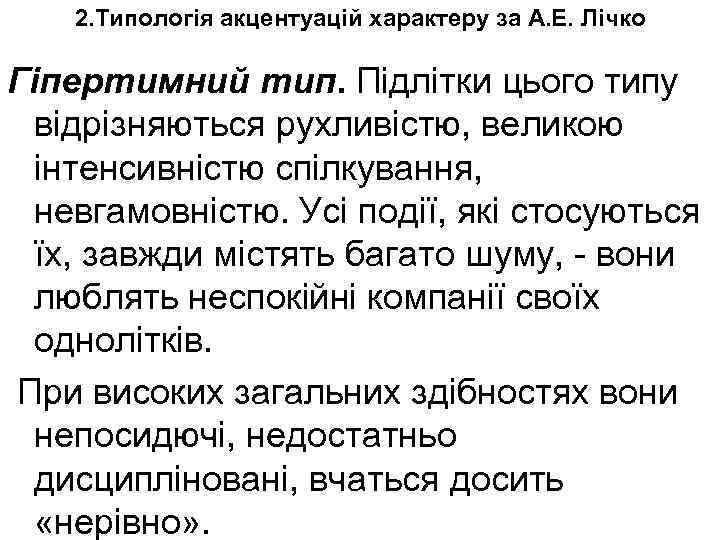 2.Типологія акцентуацій характеру за А.Е. Лічко

Гіпертимний тип. Підлітки цього типу відрізняються рухливістю, великою інтенсивністю спілкування, невгамовністю. Усі події, які стосуються їх, завжди містять багато шуму, - вони люблять неспокійні компанії своїх однолітків.

При високих загальних здібностях вони непосидючі, недостатньо дисципліновані, вчаться досить «нерівно».